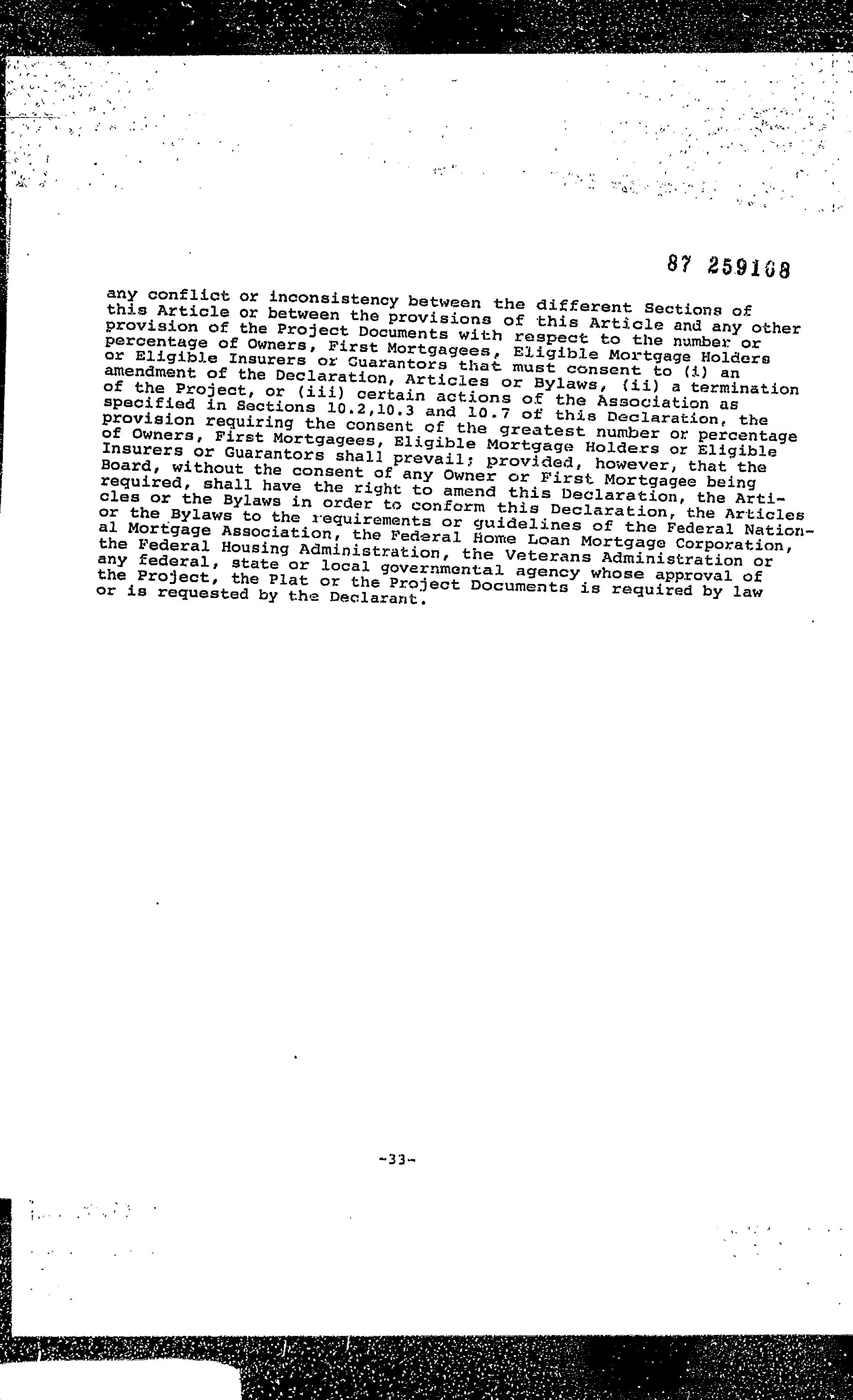 87 259108

any conflict or inconsistency between the different Sections of this Article or between the provisions of this Article and any other provision of the Project Documents with respect to the number or percentage of Owners, First Mortgagees, Eligible Mortgage Holders or Eligible Insurers or Guarantors that must consent to (i) an amendment of the Declaration, Articles or Bylaws, (ii) a termination of the Project, or (iii) certain actions of the Association as specified in Sections 10.2,10.3 and 10.7 of this Declaration, the provision requiring the consent of the greatest number or percentage of Owners, First Mortgagees, Eligible Mortgage Holders or Eligible Insurers or Guarantors shall prevail; provided, however, that the Board, without the consent of any Owner or First Mortgagee being required, shall have the right to amend this Declaration, the Articles or the Bylaws in order to conform this Declaration, the Articles or the Bylaws to the requirements or guidelines of the Federal National Mortgage Association, the Federal Home Loan Mortgage Corporation, the Federal Housing Administration, the Veterans Administration or any federal, state or local governmental agency whose approval of the Project, the Plat or the Project Documents is required by law or is requested by the Declarant.

-33-